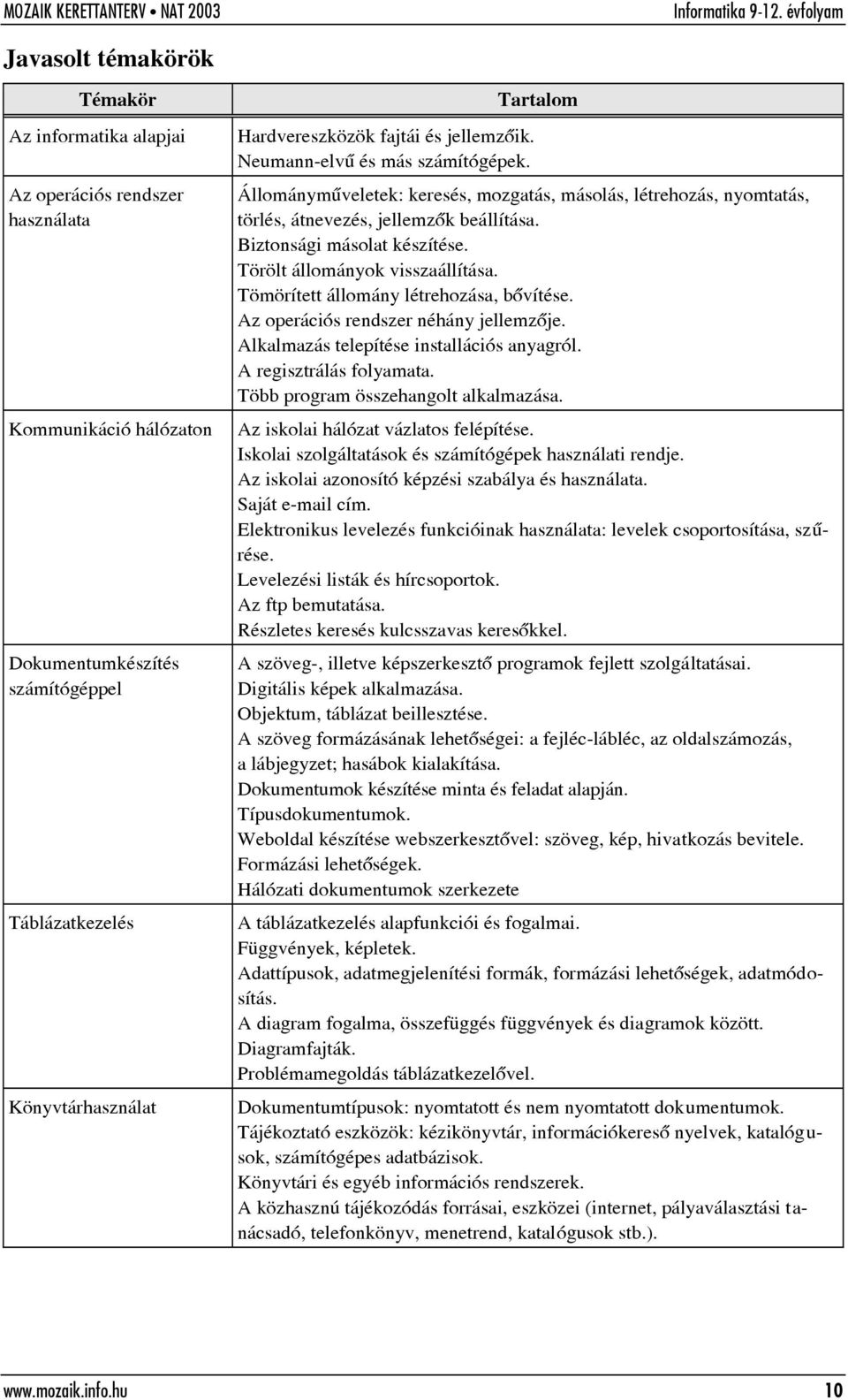 MOZAIK KERETTANTERV • NAT 2003 Informatika 9-12. évfolyam

Javasolt témakörök

| Témakör | Tartalom |
|---|---|
| Az informatika alapjai | Hardvereszközök fajtái és jellemzőik. Neumann-elvű és más számítógépek. |
| Az operációs rendszer használata | Állományműveletek: keresés, mozgatás, másolás, létrehozás, nyomtatás, törlés, átnevezés, jellemzők beállítása. Biztonsági másolat készítése. Törölt állományok visszaállítása. Tömörített állomány létrehozása, bővítése. Az operációs rendszer néhány jellemzője. Alkalmazás telepítése installációs anyagról. A regisztrálás folyamata. Több program összehangolt alkalmazása. |
| Kommunikáció hálózaton | Az iskolai hálózat vázlatos felépítése. Iskolai szolgáltatások és számítógépek használati rendje. Az iskolai azonosító képzési szabálya és használata. Saját e-mail cím. Elektronikus levelezés funkcióinak használata: levelek csoportosítása, szűrése. Levelezési listák és hírcsoportok. Az ftp bemutatása. Részletes keresés kulcsszavas keresőkkel. |
| Dokumentumkészítés számítógéppel | A szöveg-, illetve képszerkesztő programok fejlett szolgáltatásai. Digitális képek alkalmazása. Objektum, táblázat beillesztése. A szöveg formázásának lehetőségei: a fejléc-lábléc, az oldalszámozás, a lábjegyzet; hasábok kialakítása. Dokumentumok készítése minta és feladat alapján. Típusdokumentumok. Weboldal készítése webszerkesztővel: szöveg, kép, hivatkozás bevitele. Formázási lehetőségek. Hálózati dokumentumok szerkezete |
| Táblázatkezelés | A táblázatkezelés alapfunkciói és fogalmai. Függvények, képletek. Adattípusok, adatmegjelenítési formák, formázási lehetőségek, adatmódosítás. A diagram fogalma, összefüggés függvények és diagramok között. Diagramfajták. Problémamegoldás táblázatkezelővel. |
| Könyvtárhasználat | Dokumentumtípusok: nyomtatott és nem nyomtatott dokumentumok. Tájékoztató eszközök: kézikönyvtár, információkereső nyelvek, katalógusok, számítógépes adatbázisok. Könyvtári és egyéb információs rendszerek. A közhasznú tájékozódás forrásai, eszközei (internet, pályaválasztási tanácsadó, telefonkönyv, menetrend, katalógusok stb.). |

www.mozaik.info.hu 10